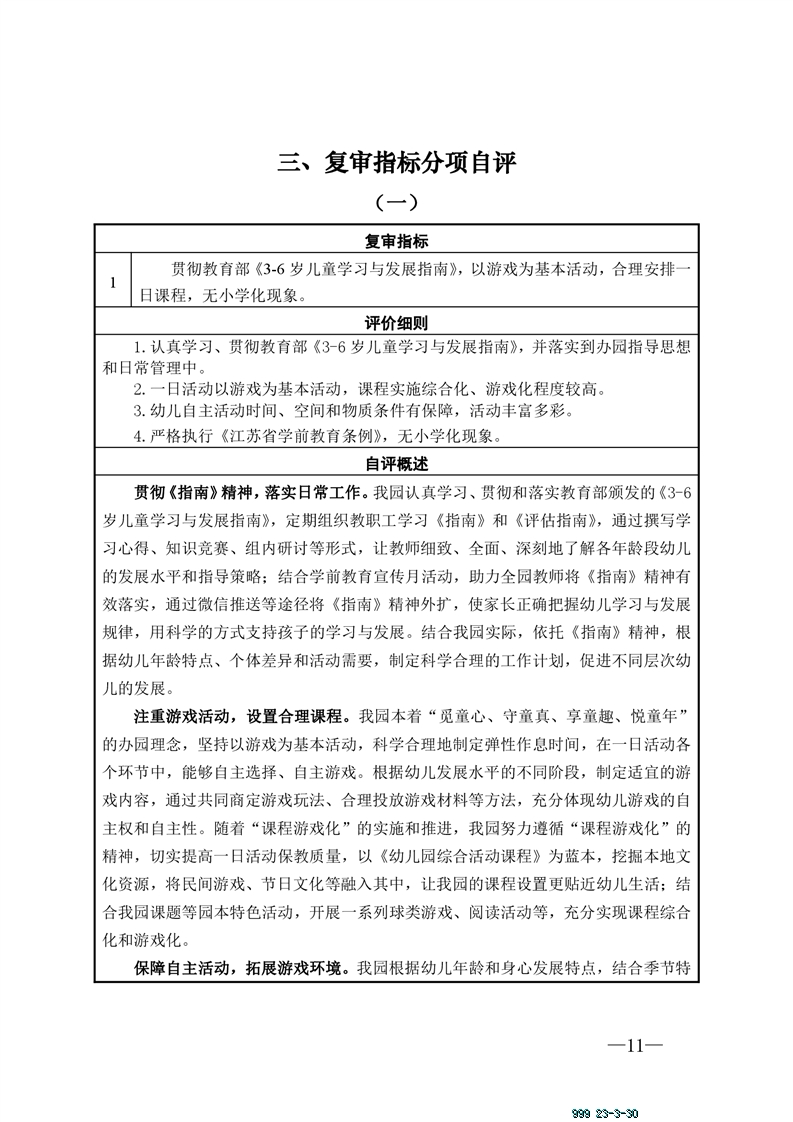 三、复审指标分项自评

（一）

复审指标

1　贯彻教育部《3-6 岁儿童学习与发展指南》，以游戏为基本活动，合理安排一日课程，无小学化现象。

评价细则

1. 认真学习、贯彻教育部《3-6 岁儿童学习与发展指南》，并落实到办园指导思想和日常管理中。
2. 一日活动以游戏为基本活动，课程实施综合化、游戏化程度较高。
3. 幼儿自主活动时间、空间和物质条件有保障，活动丰富多彩。
4. 严格执行《江苏省学前教育条例》，无小学化现象。

自评概述

贯彻《指南》精神，落实日常工作。我园认真学习、贯彻和落实教育部颁发的《3-6 岁儿童学习与发展指南》，定期组织教职工学习《指南》和《评估指南》，通过撰写学习心得、知识竞赛、组内研讨等形式，让教师细致、全面、深刻地了解各年龄段幼儿的发展水平和指导策略；结合学前教育宣传月活动，助力全园教师将《指南》精神有效落实，通过微信推送等途径将《指南》精神外扩，使家长正确把握幼儿学习与发展规律，用科学的方式支持孩子的学习与发展。结合我园实际，依托《指南》精神，根据幼儿年龄特点、个体差异和活动需要，制定科学合理的工作计划，促进不同层次幼儿的发展。

注重游戏活动，设置合理课程。我园本着“觅童心、守童真、享童趣、悦童年”的办园理念，坚持以游戏为基本活动，科学合理地制定弹性作息时间，在一日活动各个环节中，能够自主选择、自主游戏。根据幼儿发展水平的不同阶段，制定适宜的游戏内容，通过共同商定游戏玩法、合理投放游戏材料等方法，充分体现幼儿游戏的自主权和自主性。随着“课程游戏化”的实施和推进，我园努力遵循“课程游戏化”的精神，切实提高一日活动保教质量，以《幼儿园综合活动课程》为蓝本，挖掘本地文化资源，将民间游戏、节日文化等融入其中，让我园的课程设置更贴近幼儿生活；结合我园课题等园本特色活动，开展一系列球类游戏、阅读活动等，充分实现课程综合化和游戏化。

保障自主活动，拓展游戏环境。我园根据幼儿年龄和身心发展特点，结合季节特

—11—

999 23-3-30